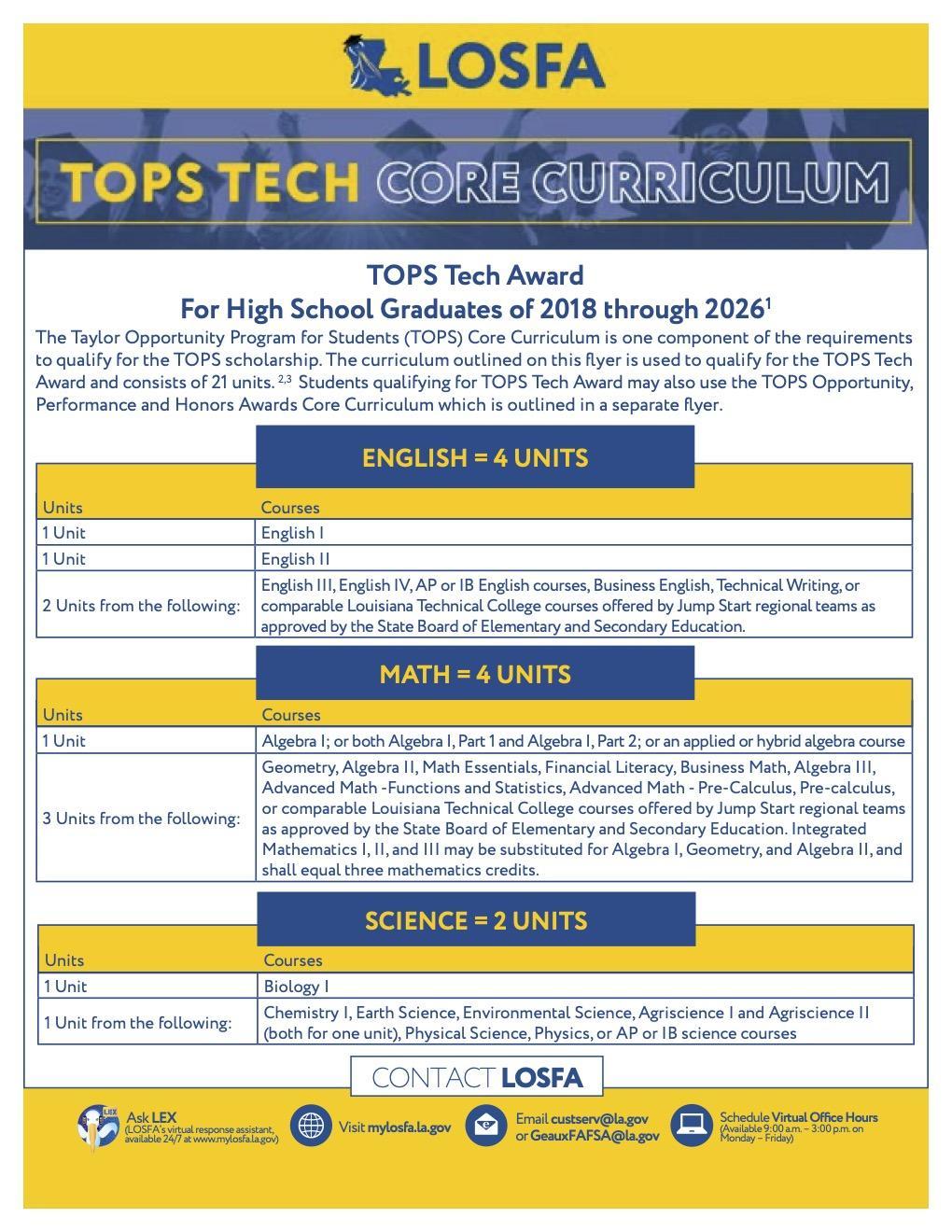 LOSFA

TOPS TECH CORE CURRICULUM

TOPS Tech Award
For High School Graduates of 2018 through 2026$^1$

The Taylor Opportunity Program for Students (TOPS) Core Curriculum is one component of the requirements to qualify for the TOPS scholarship. The curriculum outlined on this flyer is used to qualify for the TOPS Tech Award and consists of 21 units. $^{2,3}$ Students qualifying for TOPS Tech Award may also use the TOPS Opportunity, Performance and Honors Awards Core Curriculum which is outlined in a separate flyer.

ENGLISH = 4 UNITS

| Units | Courses |
|---|---|
| 1 Unit | English I |
| 1 Unit | English II |
| 2 Units from the following: | English III, English IV, AP or IB English courses, Business English, Technical Writing, or comparable Louisiana Technical College courses offered by Jump Start regional teams as approved by the State Board of Elementary and Secondary Education. |

MATH = 4 UNITS

| Units | Courses |
|---|---|
| 1 Unit | Algebra I; or both Algebra I, Part 1 and Algebra I, Part 2; or an applied or hybrid algebra course |
| 3 Units from the following: | Geometry, Algebra II, Math Essentials, Financial Literacy, Business Math, Algebra III, Advanced Math -Functions and Statistics, Advanced Math - Pre-Calculus, Pre-calculus, or comparable Louisiana Technical College courses offered by Jump Start regional teams as approved by the State Board of Elementary and Secondary Education. Integrated Mathematics I, II, and III may be substituted for Algebra I, Geometry, and Algebra II, and shall equal three mathematics credits. |

SCIENCE = 2 UNITS

| Units | Courses |
|---|---|
| 1 Unit | Biology I |
| 1 Unit from the following: | Chemistry I, Earth Science, Environmental Science, Agriscience I and Agriscience II (both for one unit), Physical Science, Physics, or AP or IB science courses |

CONTACT LOSFA

LEX Ask LEX (LOSFA's virtual response assistant, available 24/7 at www.mylosfa.la.gov)

Visit mylosfa.la.gov

Email custserv@la.gov or GeauxFAFSA@la.gov

Schedule Virtual Office Hours (Available 9:00 a.m. – 3:00 p.m. on Monday – Friday)